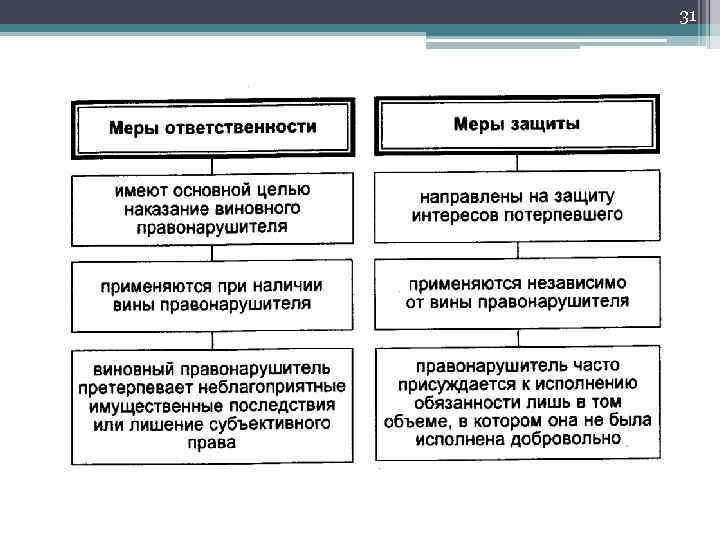 31

Меры ответственности

имеют основной целью наказание виновного правонарушителя

применяются при наличии вины правонарушителя

виновный правонарушитель претерпевает неблагоприятные имущественные последствия или лишение субъективного права

Меры защиты

направлены на защиту интересов потерпевшего

применяются независимо от вины правонарушителя

правонарушитель часто присуждается к исполнению обязанности лишь в том объеме, в котором она не была исполнена добровольно